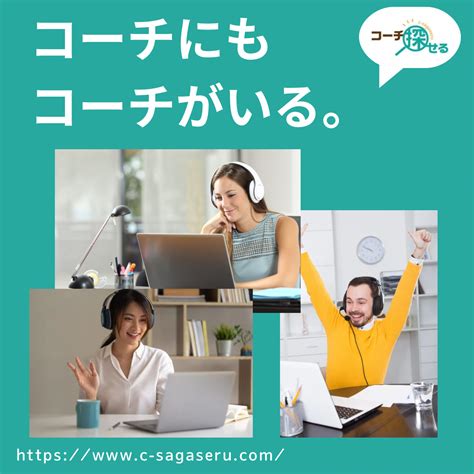 コーチにも
コーチがいる。

コーチ探せる

https://www.c-sagaseru.com/